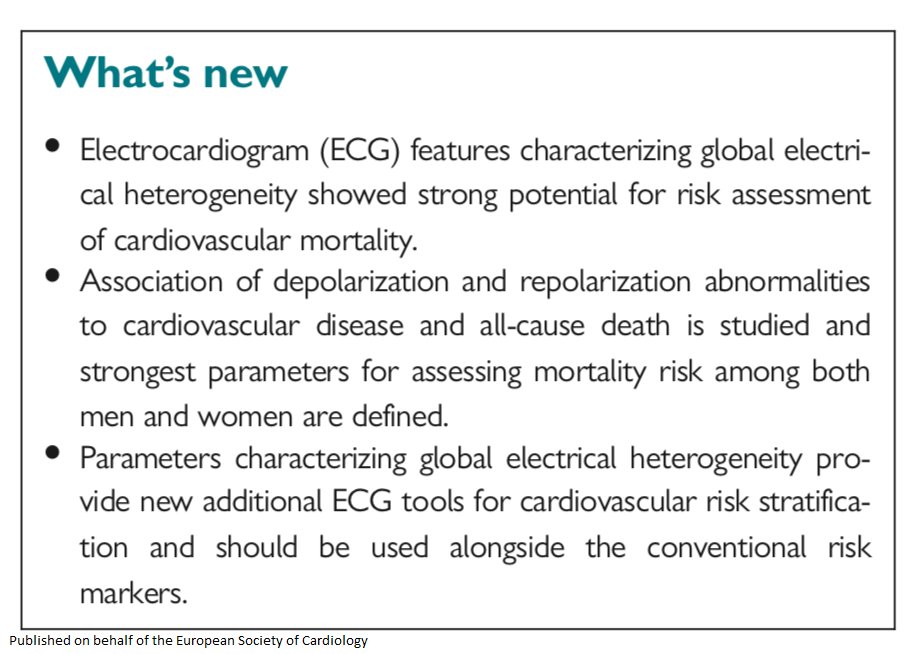 What's new

• Electrocardiogram (ECG) features characterizing global electrical heterogeneity showed strong potential for risk assessment of cardiovascular mortality.
• Association of depolarization and repolarization abnormalities to cardiovascular disease and all-cause death is studied and strongest parameters for assessing mortality risk among both men and women are defined.
• Parameters characterizing global electrical heterogeneity provide new additional ECG tools for cardiovascular risk stratification and should be used alongside the conventional risk markers.

Published on behalf of the European Society of Cardiology